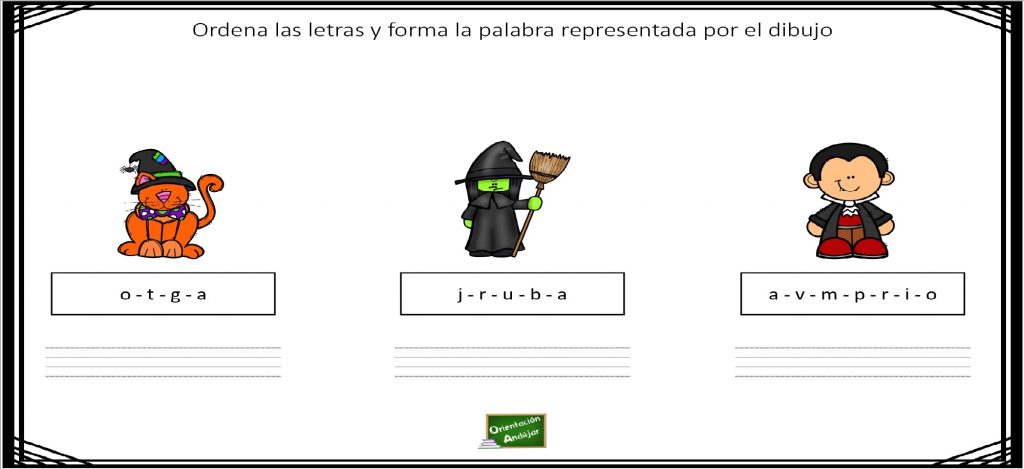 Ordena las letras y forma la palabra representada por el dibujo

o - t - g - a

j - r - u - b - a

a - v - m - p - r - i - o

Orientación Andújar